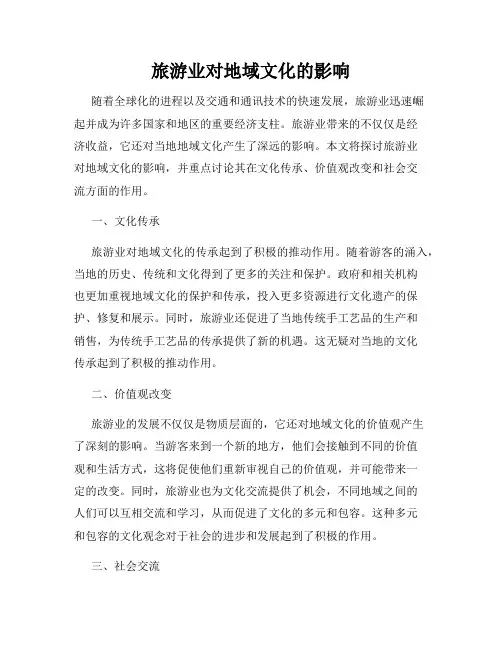 旅游业对地域文化的影响

随着全球化的进程以及交通和通讯技术的快速发展，旅游业迅速崛起并成为许多国家和地区的重要经济支柱。旅游业带来的不仅仅是经济收益，它还对当地地域文化产生了深远的影响。本文将探讨旅游业对地域文化的影响，并重点讨论其在文化传承、价值观改变和社会交流方面的作用。

一、文化传承

旅游业对地域文化的传承起到了积极的推动作用。随着游客的涌入，当地的历史、传统和文化得到了更多的关注和保护。政府和相关机构也更加重视地域文化的保护和传承，投入更多资源进行文化遗产的保护、修复和展示。同时，旅游业还促进了当地传统手工艺品的生产和销售，为传统手工艺品的传承提供了新的机遇。这无疑对当地的文化传承起到了积极的推动作用。

二、价值观改变

旅游业的发展不仅仅是物质层面的，它还对地域文化的价值观产生了深刻的影响。当游客来到一个新的地方，他们会接触到不同的价值观和生活方式，这将促使他们重新审视自己的价值观，并可能带来一定的改变。同时，旅游业也为文化交流提供了机会，不同地域之间的人们可以互相交流和学习，从而促进了文化的多元和包容。这种多元和包容的文化观念对于社会的进步和发展起到了积极的作用。

三、社会交流